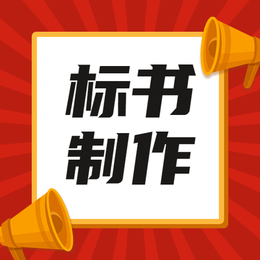 标书
制作